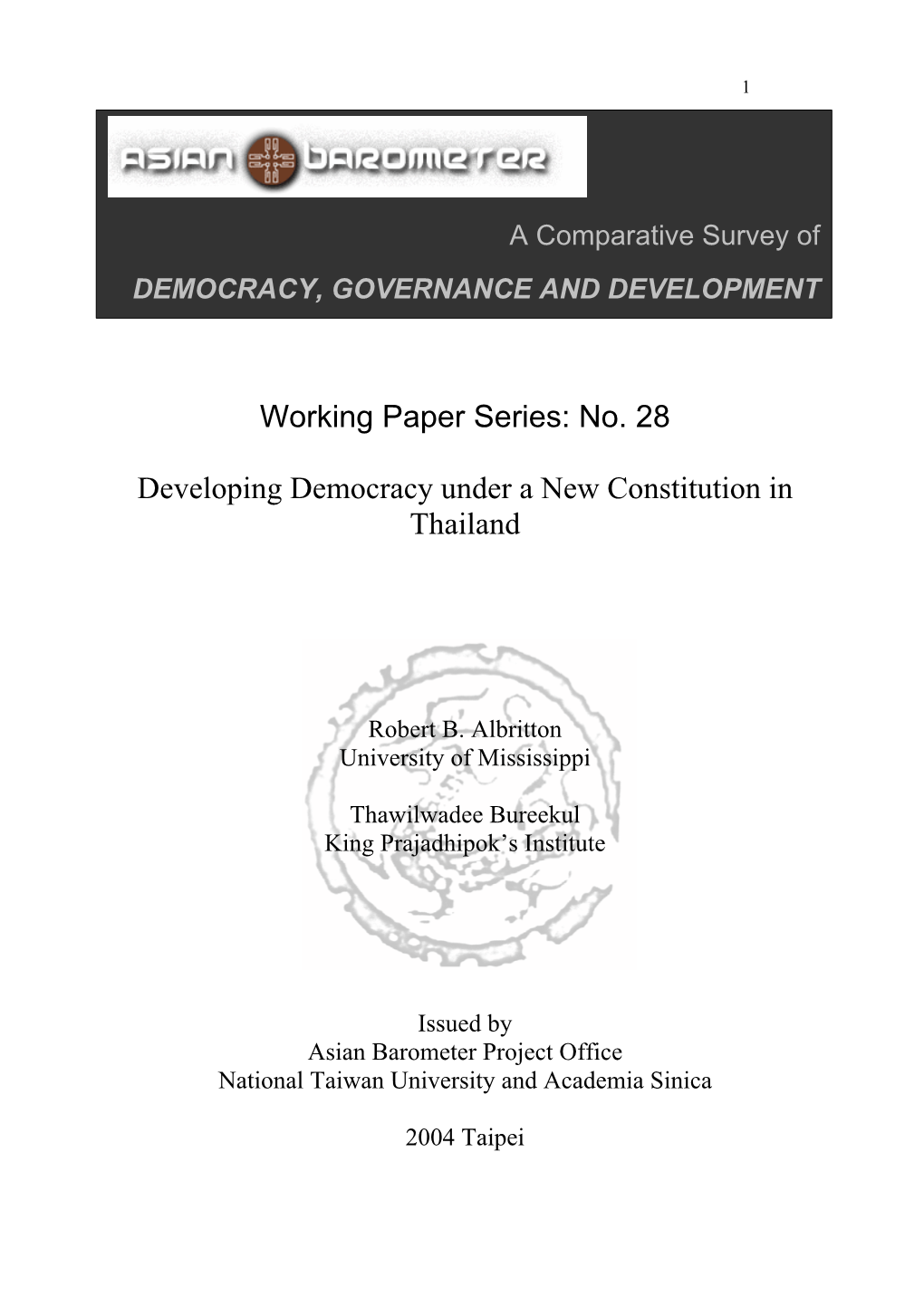 1

ASIAN BAROMETER

A Comparative Survey of

DEMOCRACY, GOVERNANCE AND DEVELOPMENT

Working Paper Series: No. 28

Developing Democracy under a New Constitution in Thailand

Robert B. Albritton
University of Mississippi

Thawilwadee Bureekul
King Prajadhipok's Institute

Issued by
Asian Barometer Project Office
National Taiwan University and Academia Sinica

2004 Taipei